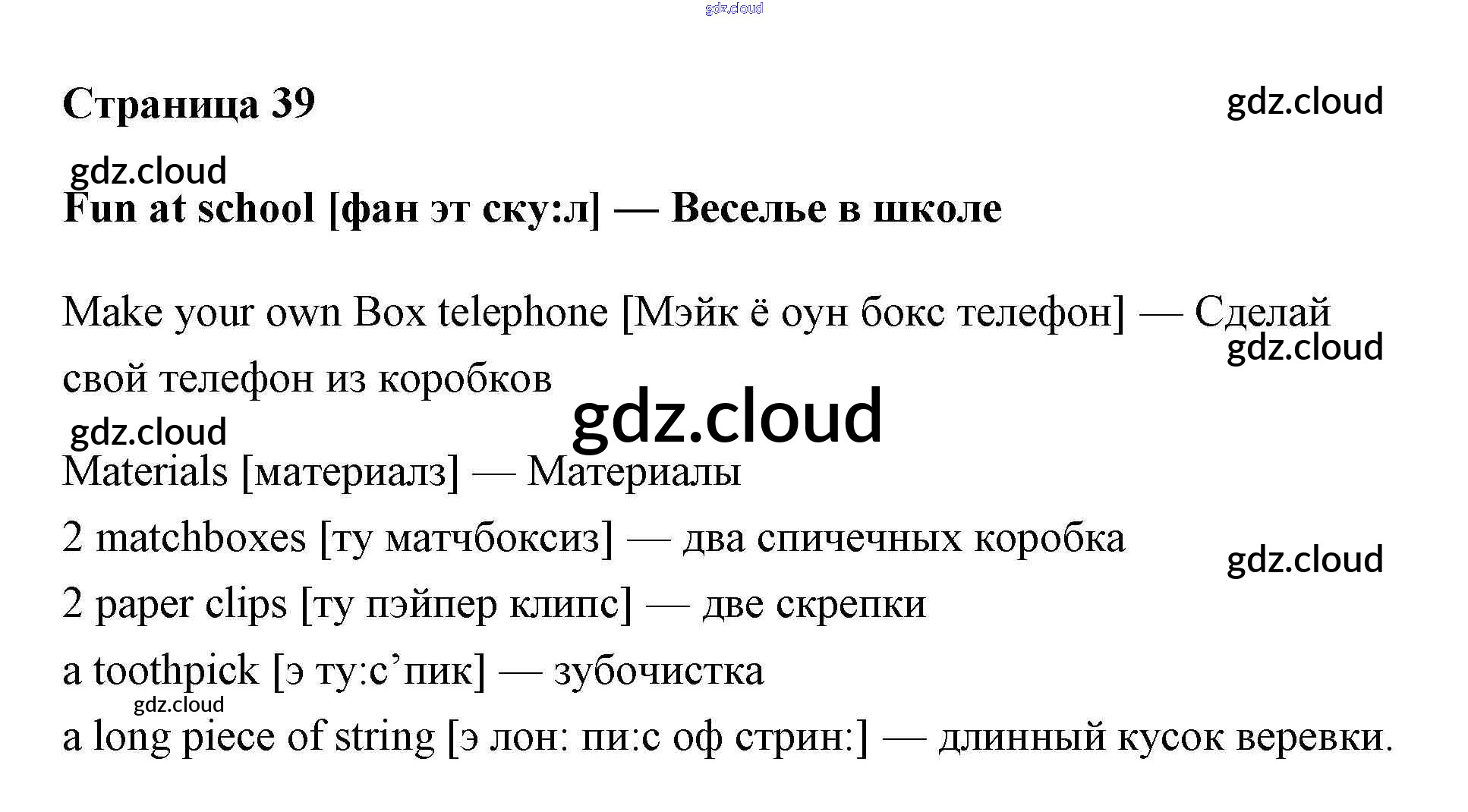 Страница 39

Fun at school [фан эт ску:л] — Веселье в школе

Make your own Box telephone [Мэйк ё оун бокс телефон] — Сделай свой телефон из коробков

Materials [материалз] — Материалы

2 matchboxes [ту матчбоксиз] — два спичечных коробка

2 paper clips [ту пэйпер клипс] — две скрепки

a toothpick [э ту:с'пик] — зубочистка

a long piece of string [э лон: пи:с оф стрин:] — длинный кусок веревки.

gdz.cloud